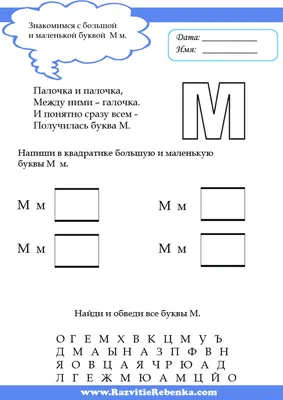 Знакомимся с большой и маленькой буквой М м.

Дата: ____________
Имя: ____________

Палочка и палочка,
Между ними – галочка.
И понятно сразу всем -
Получилась буква М.

М

Напиши в квадратике большую и маленькую буквы М м.

М м

М м

М м

М м

Найди и обведи все буквы М.

О Г Е М Х В К Ц М У Ъ
Д М А Ы Н А З П Ф В Н
Я О В Ц А Я Ч Р Ю А Д
Л Г Е Ж М Ю А М Ц Й О

www.RazvitieRebenka.com